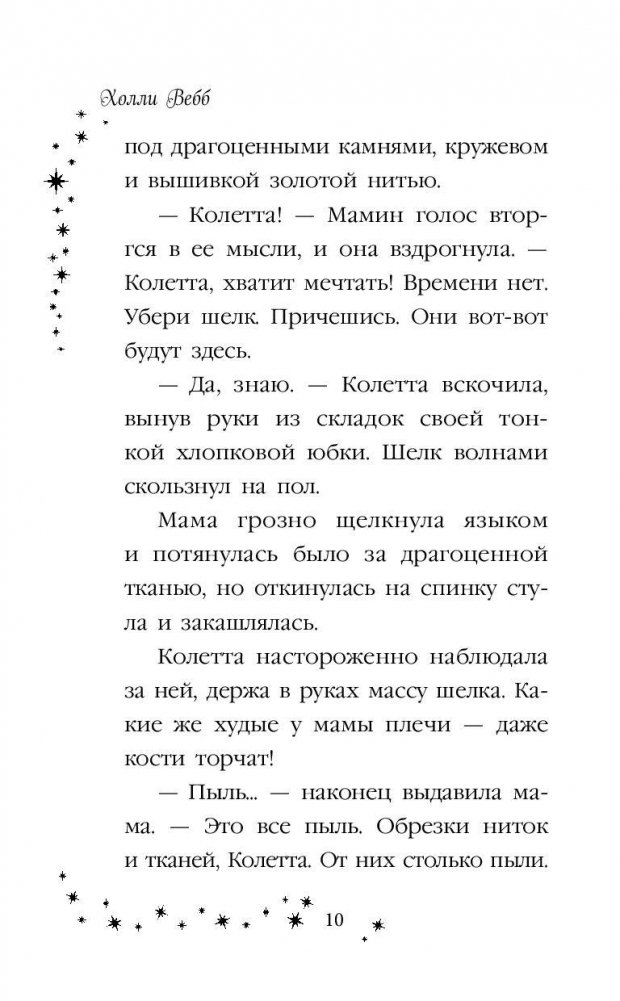 Холли Вебб

под драгоценными камнями, кружевом и вышивкой золотой нитью.

— Колетта! — Мамин голос вторгся в ее мысли, и она вздрогнула. — Колетта, хватит мечтать! Времени нет. Убери шелк. Причешись. Они вот-вот будут здесь.

— Да, знаю. — Колетта вскочила, вынув руки из складок своей тонкой хлопковой юбки. Шелк волнами скользнул на пол.

Мама грозно щелкнула языком и потянулась было за драгоценной тканью, но откинулась на спинку стула и закашлялась.

Колетта настороженно наблюдала за ней, держа в руках массу шелка. Какие же худые у мамы плечи — даже кости торчат!

— Пыль... — наконец выдавила мама. — Это все пыль. Обрезки ниток и тканей, Колетта. От них столько пыли.

10